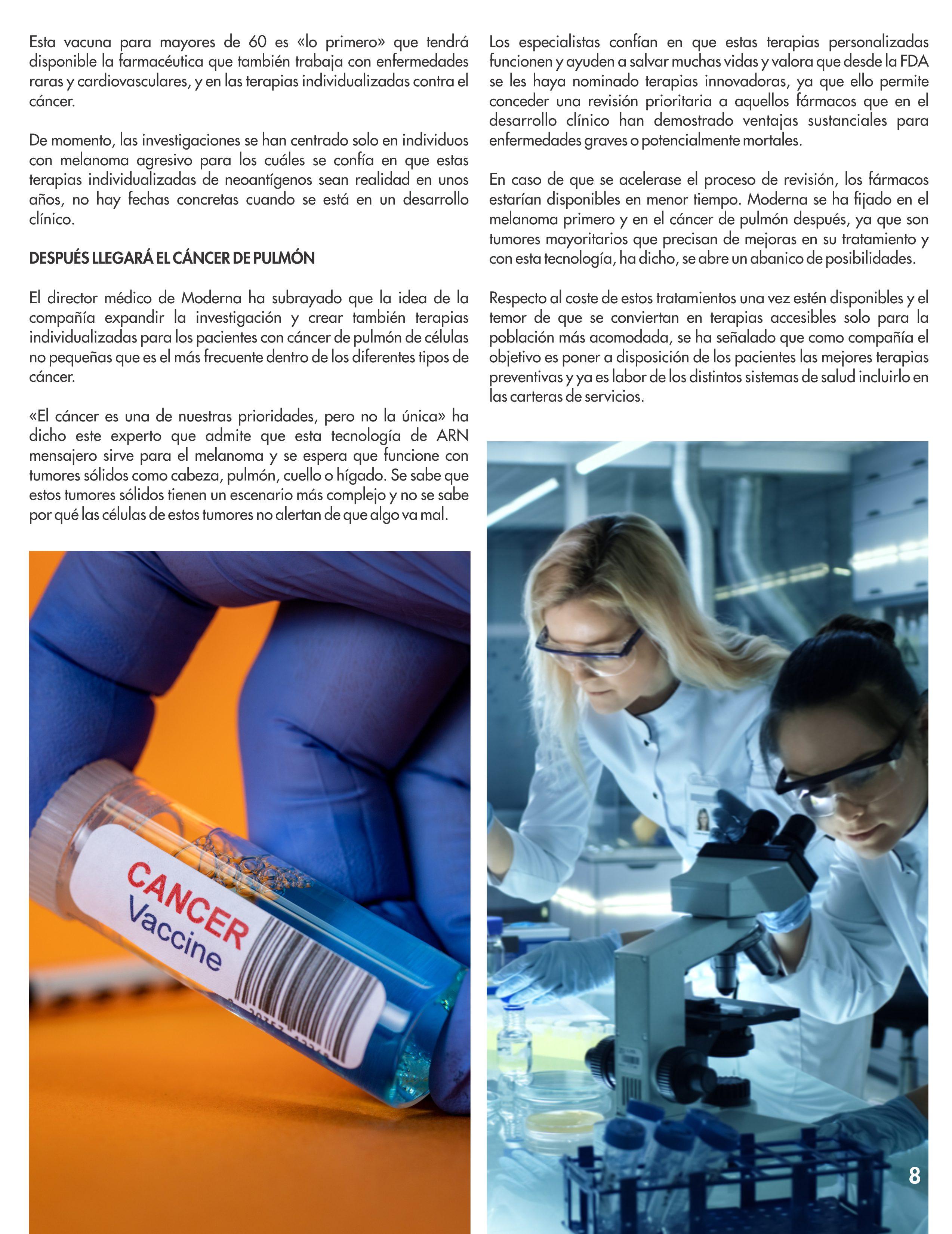 Esta vacuna para mayores de 60 es «lo primero» que tendrá disponible la farmacéutica que también trabaja con enfermedades raras y cardiovasculares, y en las terapias individualizadas contra el cáncer.

De momento, las investigaciones se han centrado solo en individuos con melanoma agresivo para los cuáles se confía en que estas terapias individualizadas de neoantígenos sean realidad en unos años, no hay fechas concretas cuando se está en un desarrollo clínico.

DESPUÉS LLEGARÁ EL CÁNCER DE PULMÓN

El director médico de Moderna ha subrayado que la idea de la compañía expandir la investigación y crear también terapias individualizadas para los pacientes con cáncer de pulmón de células no pequeñas que es el más frecuente dentro de los diferentes tipos de cáncer.

«El cáncer es una de nuestras prioridades, pero no la única» ha dicho este experto que admite que esta tecnología de ARN mensajero sirve para el melanoma y se espera que funcione con tumores sólidos como cabeza, pulmón, cuello o hígado. Se sabe que estos tumores sólidos tienen un escenario más complejo y no se sabe por qué las células de estos tumores no alertan de que algo va mal.

CANCER
Vaccine

Los especialistas confían en que estas terapias personalizadas funcionen y ayuden a salvar muchas vidas y valora que desde la FDA se les haya nominado terapias innovadoras, ya que ello permite conceder una revisión prioritaria a aquellos fármacos que en el desarrollo clínico han demostrado ventajas sustanciales para enfermedades graves o potencialmente mortales.

En caso de que se acelerase el proceso de revisión, los fármacos estarían disponibles en menor tiempo. Moderna se ha fijado en el melanoma primero y en el cáncer de pulmón después, ya que son tumores mayoritarios que precisan de mejoras en su tratamiento y con esta tecnología, ha dicho, se abre un abanico de posibilidades.

Respecto al coste de estos tratamientos una vez estén disponibles y el temor de que se conviertan en terapias accesibles solo para la población más acomodada, se ha señalado que como compañía el objetivo es poner a disposición de los pacientes las mejores terapias preventivas y ya es labor de los distintos sistemas de salud incluirlo en las carteras de servicios.

8